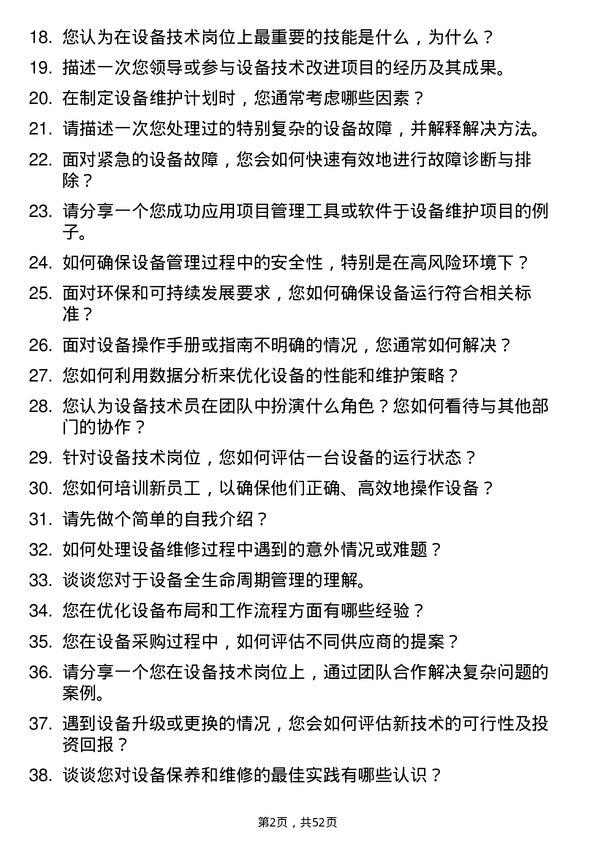 18. 您认为在设备技术岗位上最重要的技能是什么，为什么？

19. 描述一次您领导或参与设备技术改进项目的经历及其成果。

20. 在制定设备维护计划时，您通常考虑哪些因素？

21. 请描述一次您处理过的特别复杂的设备故障，并解释解决方法。

22. 面对紧急的设备故障，您会如何快速有效地进行故障诊断与排除？

23. 请分享一个您成功应用项目管理工具或软件于设备维护项目的例子。

24. 如何确保设备管理过程中的安全性，特别是在高风险环境下？

25. 面对环保和可持续发展要求，您如何确保设备运行符合相关标准？

26. 面对设备操作手册或指南不明确的情况，您通常如何解决？

27. 您如何利用数据分析来优化设备的性能和维护策略？

28. 您认为设备技术员在团队中扮演什么角色？您如何看待与其他部门的协作？

29. 针对设备技术岗位，您如何评估一台设备的运行状态？

30. 您如何培训新员工，以确保他们正确、高效地操作设备？

31. 请先做个简单的自我介绍？

32. 如何处理设备维修过程中遇到的意外情况或难题？

33. 谈谈您对于设备全生命周期管理的理解。

34. 您在优化设备布局和工作流程方面有哪些经验？

35. 您在设备采购过程中，如何评估不同供应商的提案？

36. 请分享一个您在设备技术岗位上，通过团队合作解决复杂问题的案例。

37. 遇到设备升级或更换的情况，您会如何评估新技术的可行性及投资回报？

38. 谈谈您对设备保养和维修的最佳实践有哪些认识？

第2页，共52页